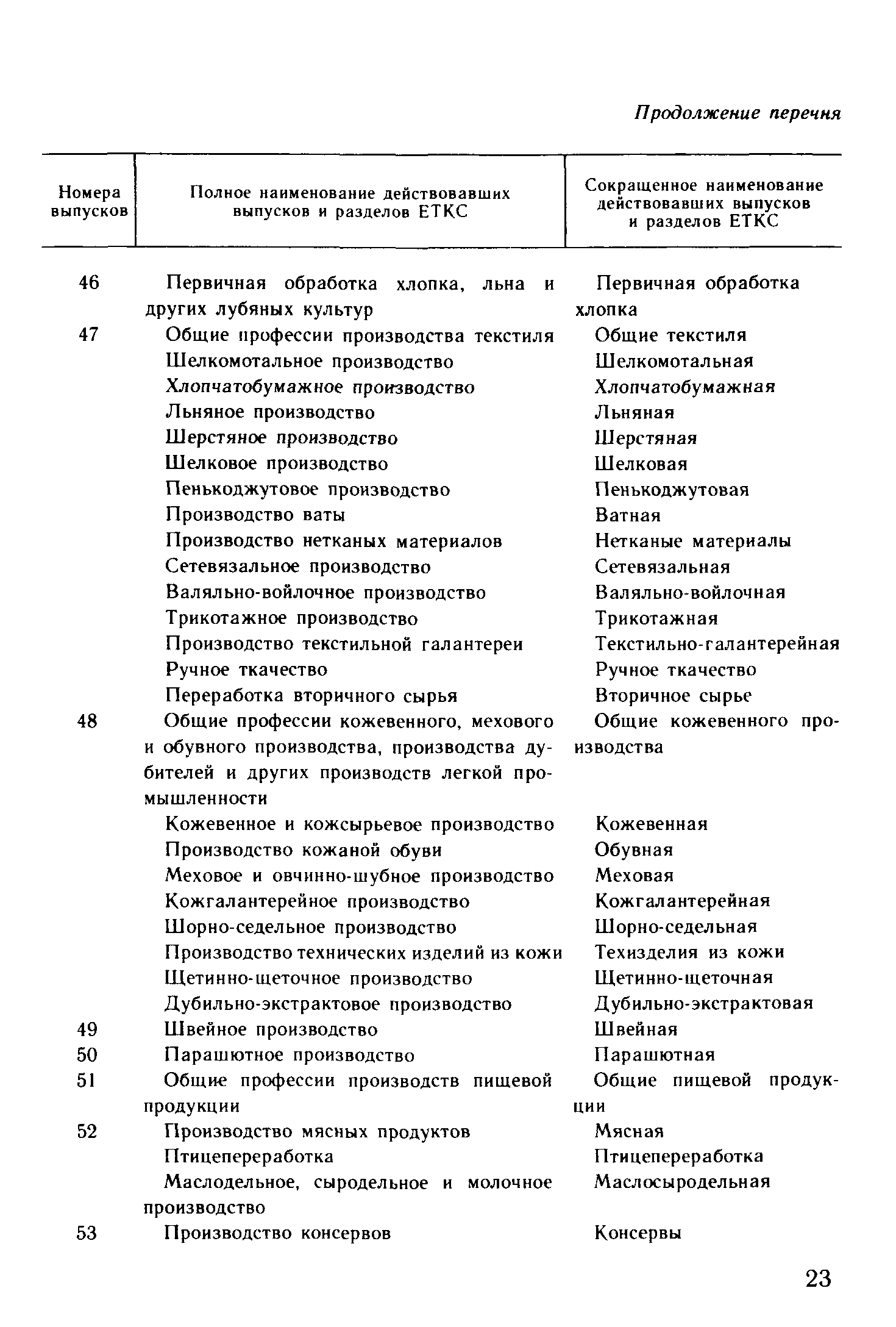 Продолжение перечня

| Номера выпусков | Полное наименование действовавших выпусков и разделов ЕТКС | Сокращенное наименование действовавших выпусков и разделов ЕТКС |
|---|---|---|
| 46 | Первичная обработка хлопка, льна и других лубяных культур | Первичная обработка хлопка |
| 47 | Общие профессии производства текстиля | Общие текстиля |
| | Шелкомотальное производство | Шелкомотальная |
| | Хлопчатобумажное производство | Хлопчатобумажная |
| | Льняное производство | Льняная |
| | Шерстяное производство | Шерстяная |
| | Шелковое производство | Шелковая |
| | Пенькоджутовое производство | Пенькоджутовая |
| | Производство ваты | Ватная |
| | Производство нетканых материалов | Нетканые материалы |
| | Сетевязальное производство | Сетевязальная |
| | Валяльно-войлочное производство | Валяльно-войлочная |
| | Трикотажное производство | Трикотажная |
| | Производство текстильной галантереи | Текстильно-галантерейная |
| | Ручное ткачество | Ручное ткачество |
| | Переработка вторичного сырья | Вторичное сырье |
| 48 | Общие профессии кожевенного, мехового и обувного производства, производства дубителей и других производств легкой промышленности | Общие кожевенного производства |
| | Кожевенное и кожсырьевое производство | Кожевенная |
| | Производство кожаной обуви | Обувная |
| | Меховое и овчинно-шубное производство | Меховая |
| | Кожгалантерейное производство | Кожгалантерейная |
| | Шорно-седельное производство | Шорно-седельная |
| | Производство технических изделий из кожи | Техизделия из кожи |
| | Щетинно-щеточное производство | Щетинно-щеточная |
| | Дубильно-экстрактовое производство | Дубильно-экстрактовая |
| 49 | Швейное производство | Швейная |
| 50 | Парашютное производство | Парашютная |
| 51 | Общие профессии производств пищевой продукции | Общие пищевой продукции |
| 52 | Производство мясных продуктов | Мясная |
| | Птицепереработка | Птицепереработка |
| | Маслодельное, сыродельное и молочное производство | Маслосыродельная |
| 53 | Производство консервов | Консервы |

23